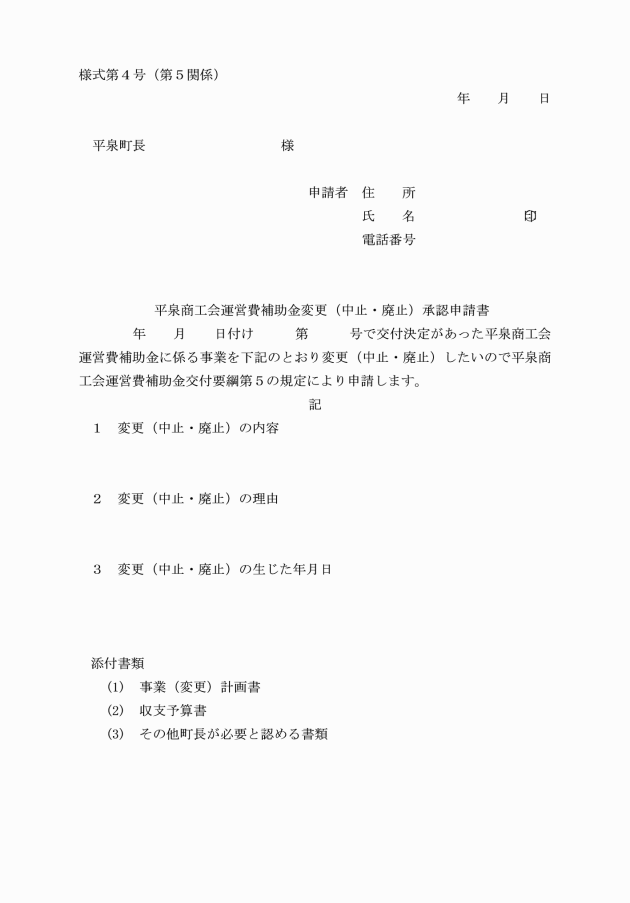 様式第４号（第５関係）

年　月　日

平泉町長　　　　　　様

申請者　住　所
氏　名　　　　　印
電話番号

平泉商工会運営費補助金変更（中止・廃止）承認申請書

年　月　日付け　第　号で交付決定があった平泉商工会運営費補助金に係る事業を下記のとおり変更（中止・廃止）したいので平泉商工会運営費補助金交付要綱第５の規定により申請します。

記

１　変更（中止・廃止）の内容

２　変更（中止・廃止）の理由

３　変更（中止・廃止）の生じた年月日

添付書類
(1)　事業（変更）計画書
(2)　収支予算書
(3)　その他町長が必要と認める書類